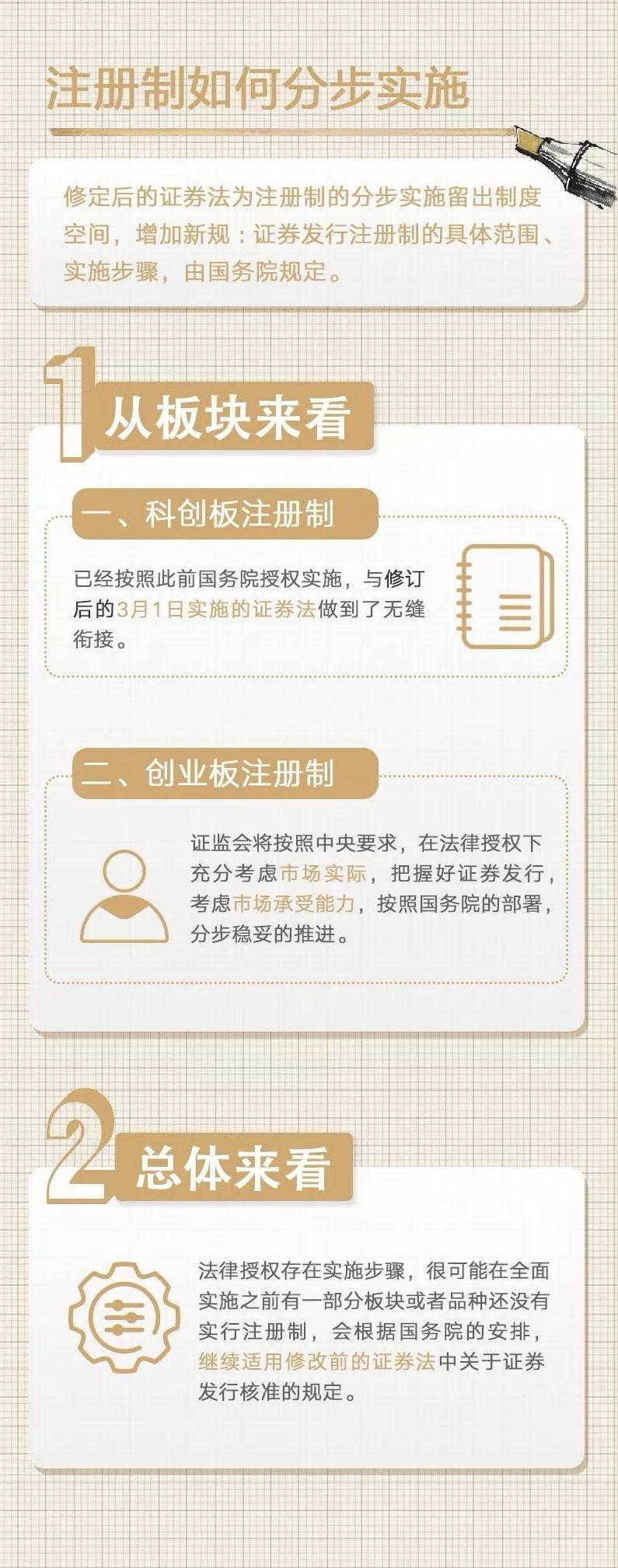 注册制如何分步实施

修定后的证券法为注册制的分步实施留出制度空间，增加新规：证券发行注册制的具体范围、实施步骤，由国务院规定。

1

从板块来看

一、科创板注册制

已经按照此前国务院授权实施，与修订后的3月1日实施的证券法做到了无缝衔接。

二、创业板注册制

证监会将按照中央要求，在法律授权下充分考虑市场实际，把握好证券发行，考虑市场承受能力，按照国务院的部署，分步稳妥的推进。

2

总体来看

法律授权存在实施步骤，很可能在全面实施之前有一部分板块或者品种还没有实行注册制，会根据国务院的安排，继续适用修改前的证券法中关于证券发行核准的规定。